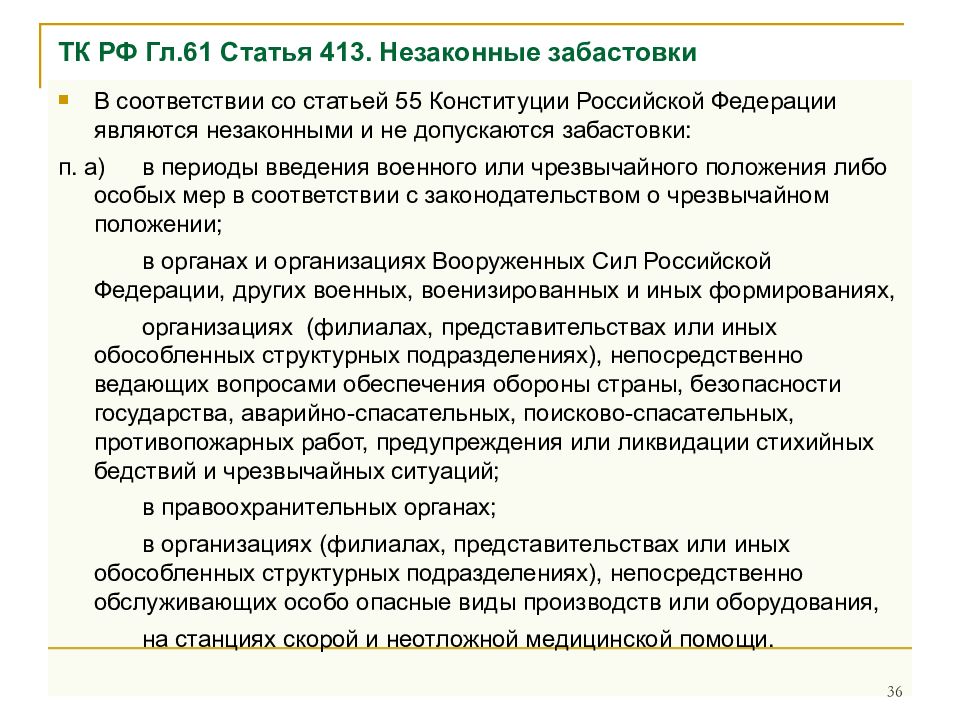 ТК РФ Гл.61 Статья 413. Незаконные забастовки

В соответствии со статьей 55 Конституции Российской Федерации являются незаконными и не допускаются забастовки:

п. а) в периоды введения военного или чрезвычайного положения либо особых мер в соответствии с законодательством о чрезвычайном положении;

в органах и организациях Вооруженных Сил Российской Федерации, других военных, военизированных и иных формированиях,

организациях (филиалах, представительствах или иных обособленных структурных подразделениях), непосредственно ведающих вопросами обеспечения обороны страны, безопасности государства, аварийно-спасательных, поисково-спасательных, противопожарных работ, предупреждения или ликвидации стихийных бедствий и чрезвычайных ситуаций;

в правоохранительных органах;

в организациях (филиалах, представительствах или иных обособленных структурных подразделениях), непосредственно обслуживающих особо опасные виды производств или оборудования,

на станциях скорой и неотложной медицинской помощи.

36